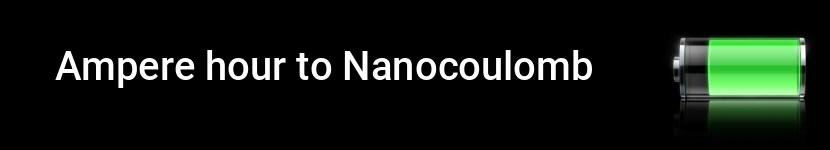 Ampere hour to Nanocoulomb